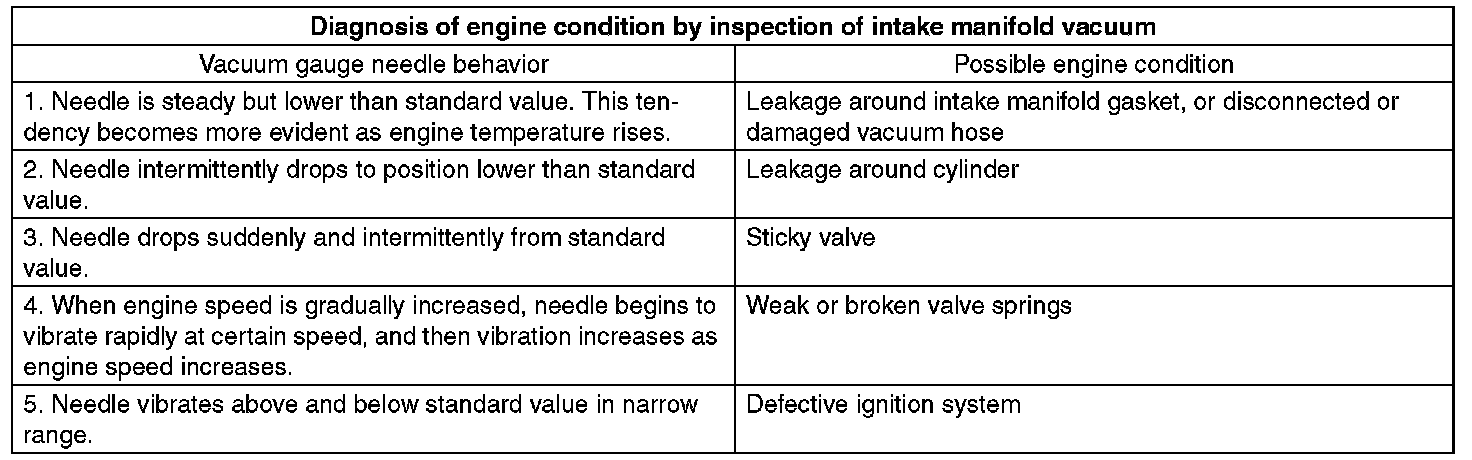 | Diagnosis of engine condition by inspection of intake manifold vacuum | |
|---|---|
| Vacuum gauge needle behavior | Possible engine condition |
| 1. Needle is steady but lower than standard value. This tendency becomes more evident as engine temperature rises. | Leakage around intake manifold gasket, or disconnected or damaged vacuum hose |
| 2. Needle intermittently drops to position lower than standard value. | Leakage around cylinder |
| 3. Needle drops suddenly and intermittently from standard value. | Sticky valve |
| 4. When engine speed is gradually increased, needle begins to vibrate rapidly at certain speed, and then vibration increases as engine speed increases. | Weak or broken valve springs |
| 5. Needle vibrates above and below standard value in narrow range. | Defective ignition system |